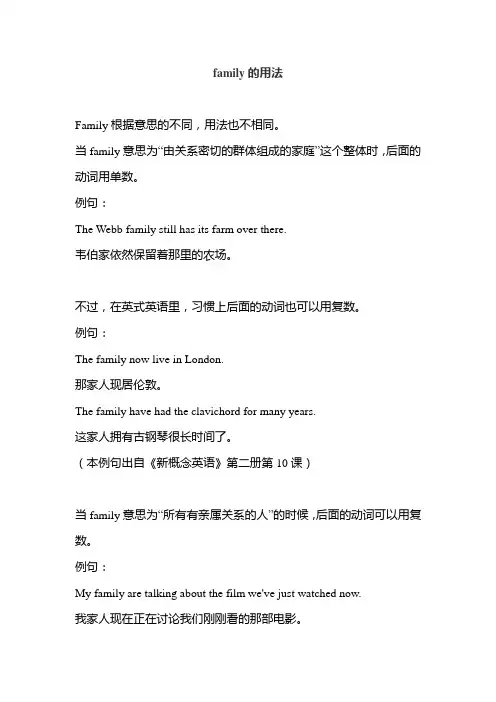 family 的用法

Family 根据意思的不同，用法也不相同。

当 family 意思为“由关系密切的群体组成的家庭”这个整体时，后面的动词用单数。

例句：

The Webb family still has its farm over there.

韦伯家依然保留着那里的农场。

不过，在英式英语里，习惯上后面的动词也可以用复数。

例句：

The family now live in London.

那家人现居伦敦。

The family have had the clavichord for many years.

这家人拥有古钢琴很长时间了。

（本例句出自《新概念英语》第二册第 10 课）

当 family 意思为“所有有亲属关系的人”的时候，后面的动词可以用复数。

例句：

My family are talking about the film we've just watched now.

我家人现在正在讨论我们刚刚看的那部电影。